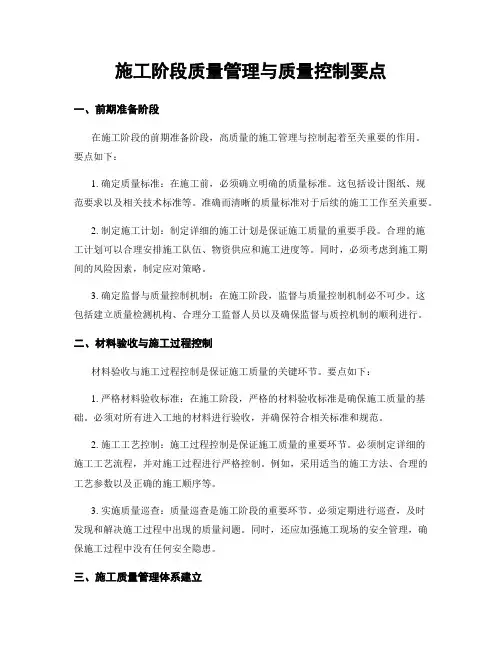 施工阶段质量管理与质量控制要点

一、前期准备阶段

在施工阶段的前期准备阶段，高质量的施工管理与控制起着至关重要的作用。要点如下：

1. 确定质量标准：在施工前，必须确立明确的质量标准。这包括设计图纸、规范要求以及相关技术标准等。准确而清晰的质量标准对于后续的施工工作至关重要。

2. 制定施工计划：制定详细的施工计划是保证施工质量的重要手段。合理的施工计划可以合理安排施工队伍、物资供应和施工进度等。同时，必须考虑到施工期间的风险因素，制定应对策略。

3. 确定监督与质量控制机制：在施工阶段，监督与质量控制机制必不可少。这包括建立质量检测机构、合理分工监督人员以及确保监督与质控机制的顺利进行。

二、材料验收与施工过程控制

材料验收与施工过程控制是保证施工质量的关键环节。要点如下：

1. 严格材料验收标准：在施工阶段，严格的材料验收标准是确保施工质量的基础。必须对所有进入工地的材料进行验收，并确保符合相关标准和规范。

2. 施工工艺控制：施工过程控制是保证施工质量的重要环节。必须制定详细的施工工艺流程，并对施工过程进行严格控制。例如，采用适当的施工方法、合理的工艺参数以及正确的施工顺序等。

3. 实施质量巡查：质量巡查是施工阶段的重要环节。必须定期进行巡查，及时发现和解决施工过程中出现的质量问题。同时，还应加强施工现场的安全管理，确保施工过程中没有任何安全隐患。

三、施工质量管理体系建立